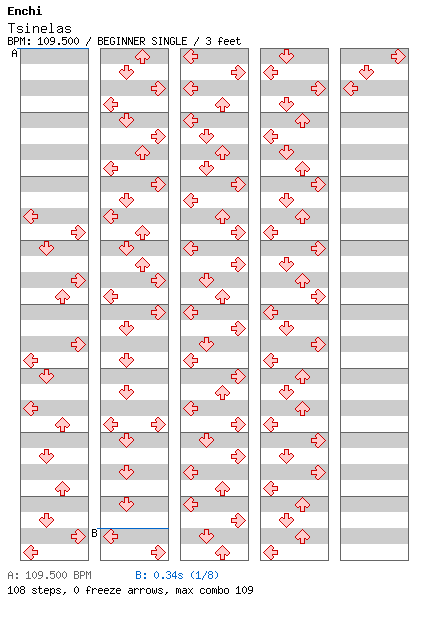 Enchi
Tsinelas
BPM: 109.500 / BEGINNER SINGLE / 3 feet
A
B
A: 109.500 BPM B: 0.34s (1/8)
108 steps, 0 freeze arrows, max combo 109